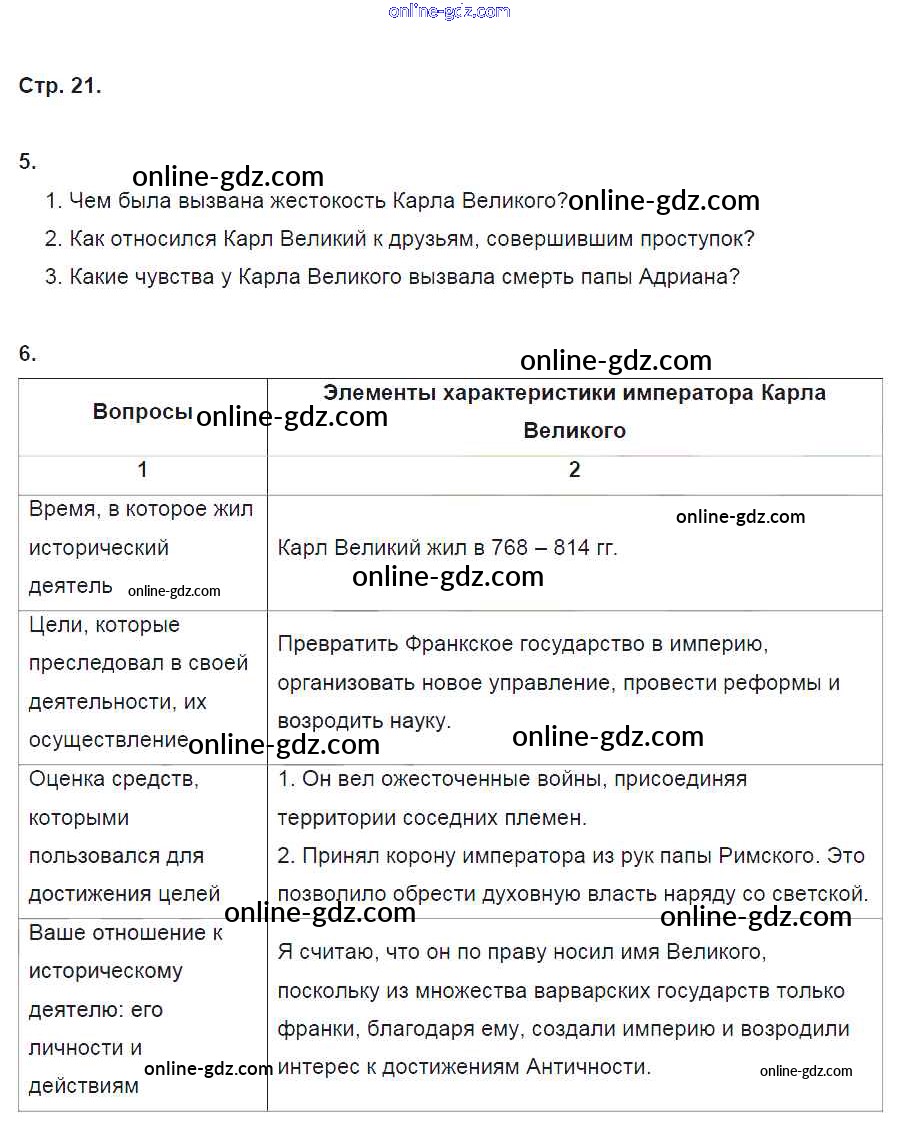 online-gdz.com

Стр. 21.

5.
online-gdz.com
1. Чем была вызвана жестокость Карла Великого? online-gdz.com
2. Как относился Карл Великий к друзьям, совершившим проступок?
3. Какие чувства у Карла Великого вызвала смерть папы Адриана?

6.
online-gdz.com

| Вопросы online-gdz.com | Элементы характеристики императора Карла Великого |
|---|---|
| 1 | 2 |
| Время, в которое жил исторический деятель online-gdz.com | online-gdz.com Карл Великий жил в 768 – 814 гг. online-gdz.com |
| Цели, которые преследовал в своей деятельности, их осуществление online-gdz.com | Превратить Франкское государство в империю, организовать новое управление, провести реформы и возродить науку. online-gdz.com |
| Оценка средств, которыми пользовался для достижения целей online-gdz.com | 1. Он вел ожесточенные войны, присоединяя территории соседних племен. 2. Принял корону императора из рук папы Римского. Это позволило обрести духовную власть наряду со светской. online-gdz.com |
| Ваше отношение к историческому деятелю: его личности и действиям online-gdz.com | Я считаю, что он по праву носил имя Великого, поскольку из множества варварских государств только франки, благодаря ему, создали империю и возродили интерес к достижениям Античности. online-gdz.com |